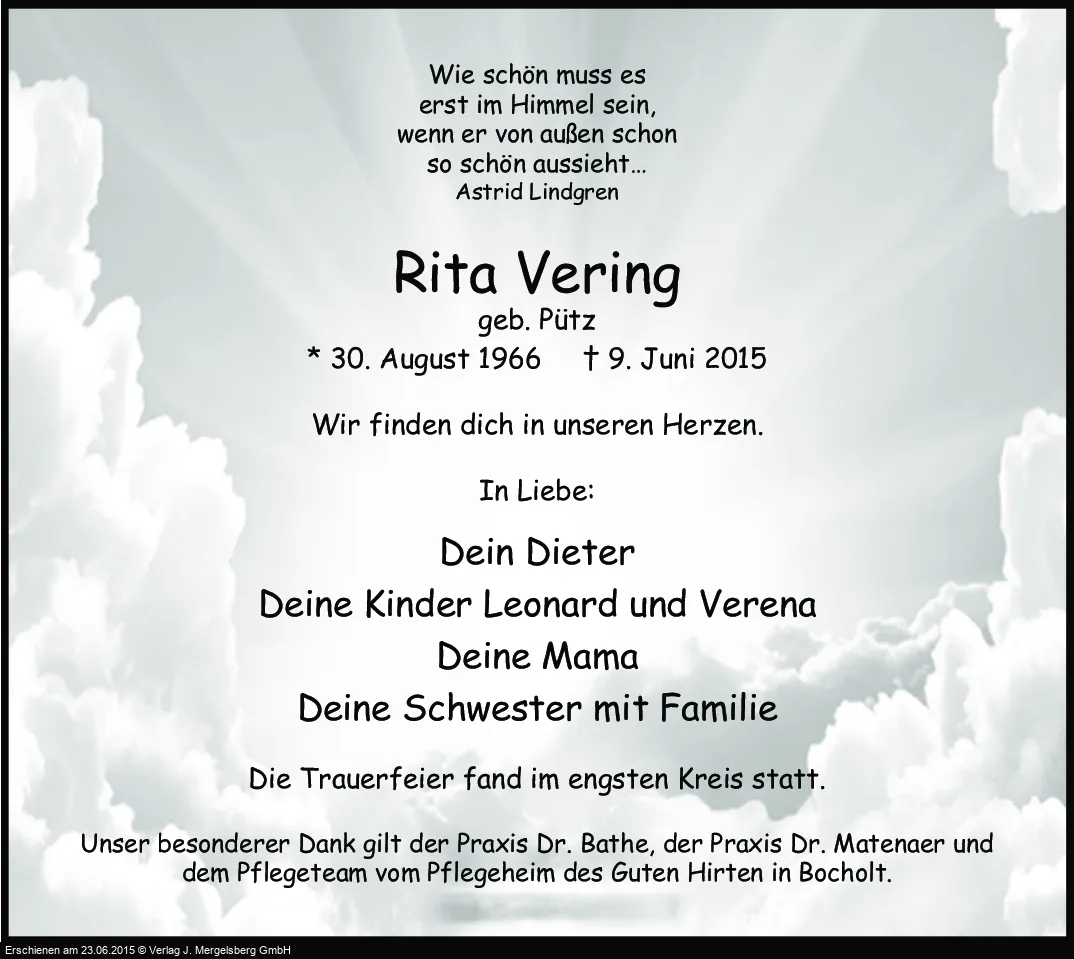 Wie schön muss es
erst im Himmel sein,
wenn er von außen schon
so schön aussieht...
Astrid Lindgren

Rita Vering
geb. Pütz
* 30. August 1966 † 9. Juni 2015

Wir finden dich in unseren Herzen.

In Liebe:

Dein Dieter
Deine Kinder Leonard und Verena
Deine Mama
Deine Schwester mit Familie

Die Trauerfeier fand im engsten Kreis statt.

Unser besonderer Dank gilt der Praxis Dr. Bathe, der Praxis Dr. Matenaer und dem Pflegeteam vom Pflegeheim des Guten Hirten in Bocholt.

Erschienen am 23.06.2015 © Verlag J. Mergelsberg GmbH